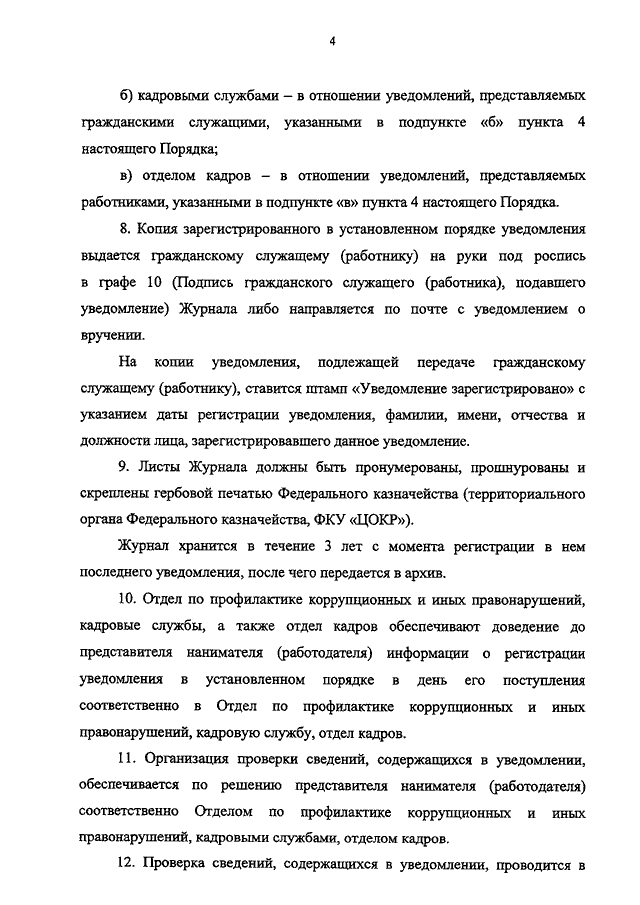 4

б) кадровыми службами – в отношении уведомлений, представляемых гражданскими служащими, указанными в подпункте «б» пункта 4 настоящего Порядка;

в) отделом кадров – в отношении уведомлений, представляемых работниками, указанными в подпункте «в» пункта 4 настоящего Порядка.

8. Копия зарегистрированного в установленном порядке уведомления выдается гражданскому служащему (работнику) на руки под роспись в графе 10 (Подпись гражданского служащего (работника), подавшего уведомление) Журнала либо направляется по почте с уведомлением о вручении.

На копии уведомления, подлежащей передаче гражданскому служащему (работнику), ставится штамп «Уведомление зарегистрировано» с указанием даты регистрации уведомления, фамилии, имени, отчества и должности лица, зарегистрировавшего данное уведомление.

9. Листы Журнала должны быть пронумерованы, прошнурованы и скреплены гербовой печатью Федерального казначейства (территориального органа Федерального казначейства, ФКУ «ЦОКР»).

Журнал хранится в течение 3 лет с момента регистрации в нем последнего уведомления, после чего передается в архив.

10. Отдел по профилактике коррупционных и иных правонарушений, кадровые службы, а также отдел кадров обеспечивают доведение до представителя нанимателя (работодателя) информации о регистрации уведомления в установленном порядке в день его поступления соответственно в Отдел по профилактике коррупционных и иных правонарушений, кадровую службу, отдел кадров.

11. Организация проверки сведений, содержащихся в уведомлении, обеспечивается по решению представителя нанимателя (работодателя) соответственно Отделом по профилактике коррупционных и иных правонарушений, кадровыми службами, отделом кадров.

12. Проверка сведений, содержащихся в уведомлении, проводится в